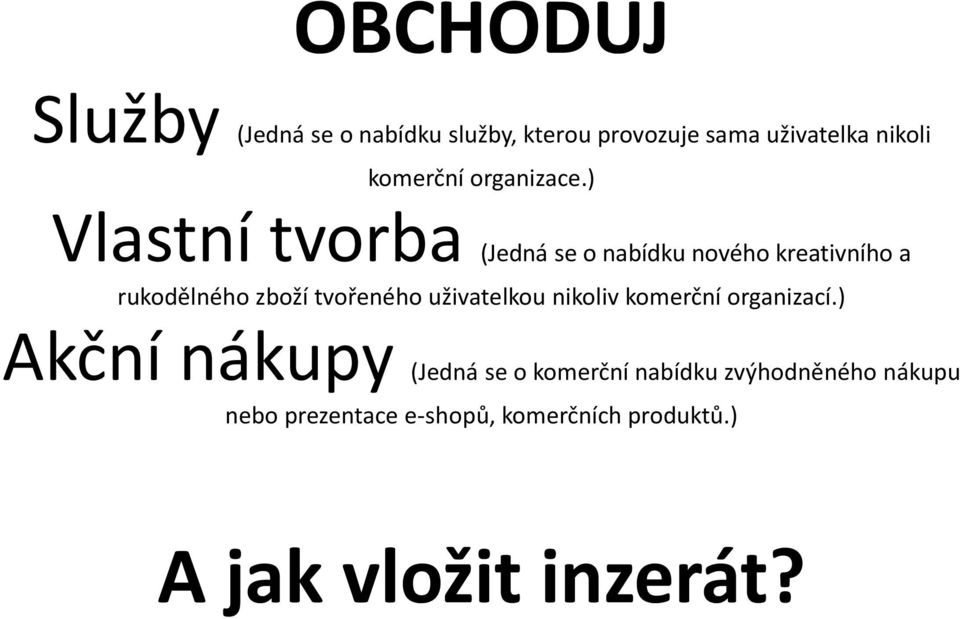 OBCHODUJ

Služby (Jedná se o nabídku služby, kterou provozuje sama uživatelka nikoli komerční organizace.)

Vlastní tvorba (Jedná se o nabídku nového kreativního a rukodělného zboží tvořeného uživatelkou nikoliv komerční organizací.)

Akční nákupy (Jedná se o komerční nabídku zvýhodněného nákupu nebo prezentace e-shopů, komerčních produktů.)

A jak vložit inzerát?